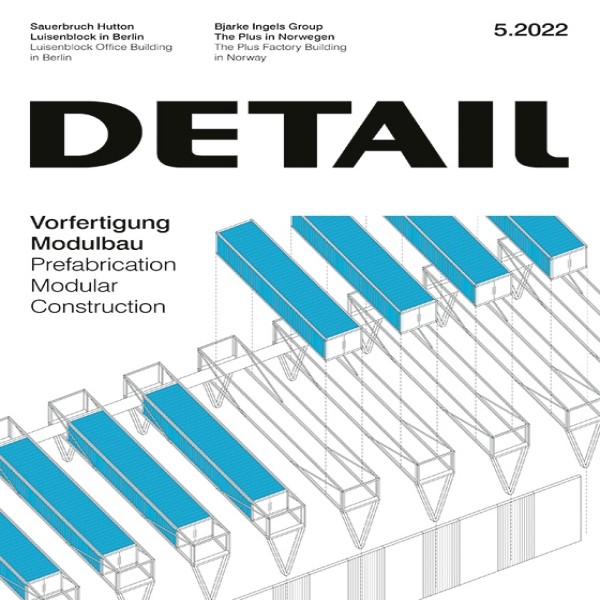 Sauerbruch Hutton
Luisenblock in Berlin
Luisenblock Office Building in Berlin

Bjarke Ingels Group
The Plus in Norwegen
The Plus Factory Building in Norway

5.2022

DETAIL

Vorfertigung
Modulbau
Prefabrication
Modular
Construction